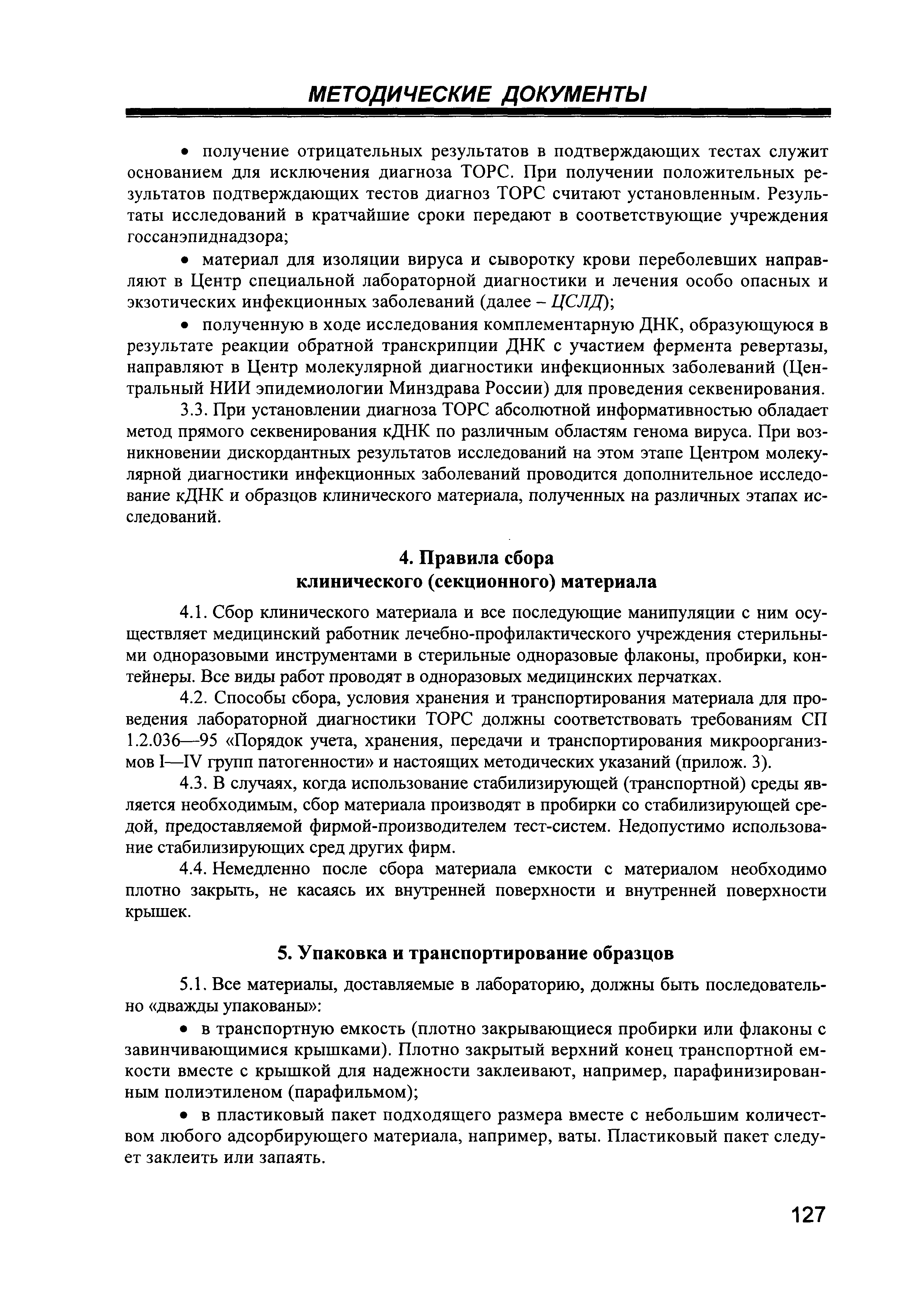 МЕТОДИЧЕСКИЕ ДОКУМЕНТЫ

• получение отрицательных результатов в подтверждающих тестах служит основанием для исключения диагноза ТОРС. При получении положительных результатов подтверждающих тестов диагноз ТОРС считают установленным. Результаты исследований в кратчайшие сроки передают в соответствующие учреждения госсанэпиднадзора;

• материал для изоляции вируса и сыворотку крови переболевших направляют в Центр специальной лабораторной диагностики и лечения особо опасных и экзотических инфекционных заболеваний (далее – ЦСЛД);

• полученную в ходе исследования комплементарную ДНК, образующуюся в результате реакции обратной транскрипции ДНК с участием фермента ревертазы, направляют в Центр молекулярной диагностики инфекционных заболеваний (Центральный НИИ эпидемиологии Минздрава России) для проведения секвенирования.

3.3. При установлении диагноза ТОРС абсолютной информативностью обладает метод прямого секвенирования кДНК по различным областям генома вируса. При возникновении дискордантных результатов исследований на этом этапе Центром молекулярной диагностики инфекционных заболеваний проводится дополнительное исследование кДНК и образцов клинического материала, полученных на различных этапах исследований.

4. Правила сбора клинического (секционного) материала

4.1. Сбор клинического материала и все последующие манипуляции с ним осуществляет медицинский работник лечебно-профилактического учреждения стерильными одноразовыми инструментами в стерильные одноразовые флаконы, пробирки, контейнеры. Все виды работ проводят в одноразовых медицинских перчатках.

4.2. Способы сбора, условия хранения и транспортирования материала для проведения лабораторной диагностики ТОРС должны соответствовать требованиям СП 1.2.036—95 «Порядок учета, хранения, передачи и транспортирования микроорганизмов I—IV групп патогенности» и настоящих методических указаний (прилож. 3).

4.3. В случаях, когда использование стабилизирующей (транспортной) среды является необходимым, сбор материала производят в пробирки со стабилизирующей средой, предоставляемой фирмой-производителем тест-систем. Недопустимо использование стабилизирующих сред других фирм.

4.4. Немедленно после сбора материала емкости с материалом необходимо плотно закрыть, не касаясь их внутренней поверхности и внутренней поверхности крышек.

5. Упаковка и транспортирование образцов

5.1. Все материалы, доставляемые в лабораторию, должны быть последовательно «дважды упакованы»:

• в транспортную емкость (плотно закрывающиеся пробирки или флаконы с завинчивающимися крышками). Плотно закрытый верхний конец транспортной емкости вместе с крышкой для надежности заклеивают, например, парафинизированным полиэтиленом (парафильмом);

• в пластиковый пакет подходящего размера вместе с небольшим количеством любого адсорбирующего материала, например, ваты. Пластиковый пакет следует заклеить или запаять.

127